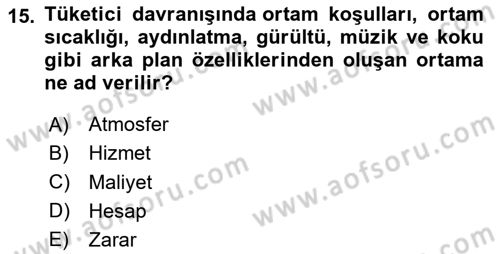 15. Tüketici davranışında ortam koşulları, ortam sıcaklığı, aydınlatma, gürültü, müzik ve koku gibi arka plan özelliklerinden oluşan ortama ne ad verilir?

A) Atmosfer
B) Hizmet
C) Maliyet
D) Hesap
E) Zarar

www.aofsoru.com
www.aofsoru.com
www.aofsoru.com
www.aofsoru.com
www.aofsoru.com